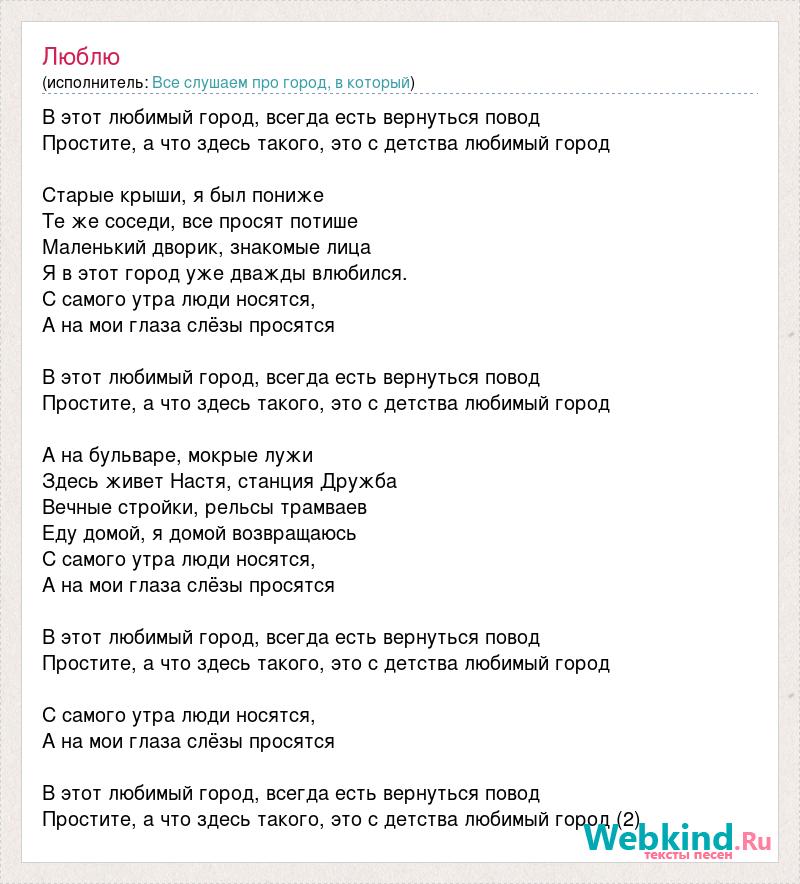 Люблю
(исполнитель: Все слушаем про город, в который)

В этот любимый город, всегда есть вернуться повод
Простите, а что здесь такого, это с детства любимый город

Старые крыши, я был пониже
Те же соседи, все просят потише
Маленький дворик, знакомые лица
Я в этот город уже дважды влюбился.
С самого утра люди носятся,
А на мои глаза слёзы просятся

В этот любимый город, всегда есть вернуться повод
Простите, а что здесь такого, это с детства любимый город

А на бульваре, мокрые лужи
Здесь живет Настя, станция Дружба
Вечные стройки, рельсы трамваев
Еду домой, я домой возвращаюсь
С самого утра люди носятся,
А на мои глаза слёзы просятся

В этот любимый город, всегда есть вернуться повод
Простите, а что здесь такого, это с детства любимый город

С самого утра люди носятся,
А на мои глаза слёзы просятся

В этот любимый город, всегда есть вернуться повод
Простите, а что здесь такого, это с детства любимый город (2)

Webkind.Ru
тексты песен